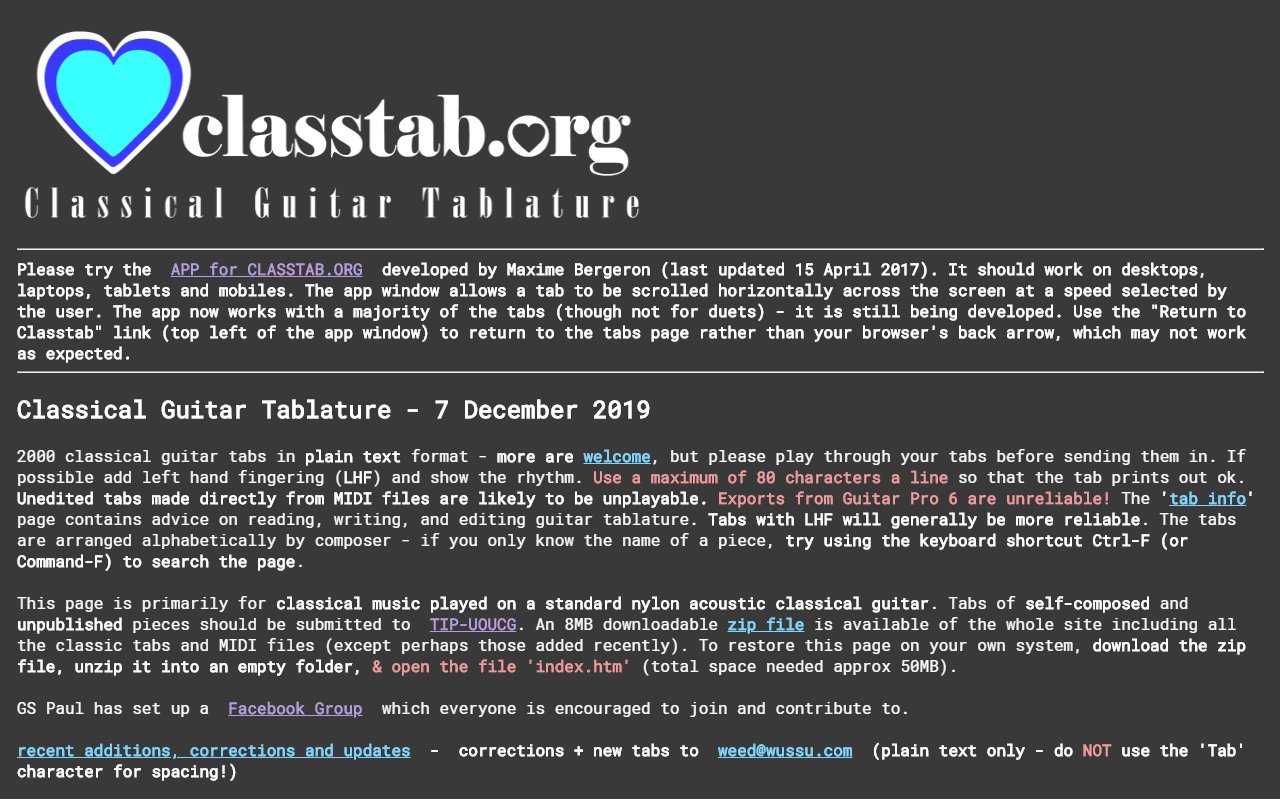 classtab.org
Classical Guitar Tablature

Please try the APP for CLASSTAB.ORG developed by Maxime Bergeron (last updated 15 April 2017). It should work on desktops, laptops, tablets and mobiles. The app window allows a tab to be scrolled horizontally across the screen at a speed selected by the user. The app now works with a majority of the tabs (though not for duets) - it is still being developed. Use the "Return to Classtab" link (top left of the app window) to return to the tabs page rather than your browser's back arrow, which may not work as expected.

Classical Guitar Tablature - 7 December 2019

2000 classical guitar tabs in plain text format - more are welcome, but please play through your tabs before sending them in. If possible add left hand fingering (LHF) and show the rhythm. Use a maximum of 80 characters a line so that the tab prints out ok. Unedited tabs made directly from MIDI files are likely to be unplayable. Exports from Guitar Pro 6 are unreliable! The 'tab info' page contains advice on reading, writing, and editing guitar tablature. Tabs with LHF will generally be more reliable. The tabs are arranged alphabetically by composer - if you only know the name of a piece, try using the keyboard shortcut Ctrl-F (or Command-F) to search the page.

This page is primarily for classical music played on a standard nylon acoustic classical guitar. Tabs of self-composed and unpublished pieces should be submitted to TIP-UOUCG. An 8MB downloadable zip file is available of the whole site including all the classic tabs and MIDI files (except perhaps those added recently). To restore this page on your own system, download the zip file, unzip it into an empty folder, & open the file 'index.htm' (total space needed approx 50MB).

GS Paul has set up a Facebook Group which everyone is encouraged to join and contribute to.

recent additions, corrections and updates - corrections + new tabs to weed@wussu.com (plain text only - do NOT use the 'Tab' character for spacing!)